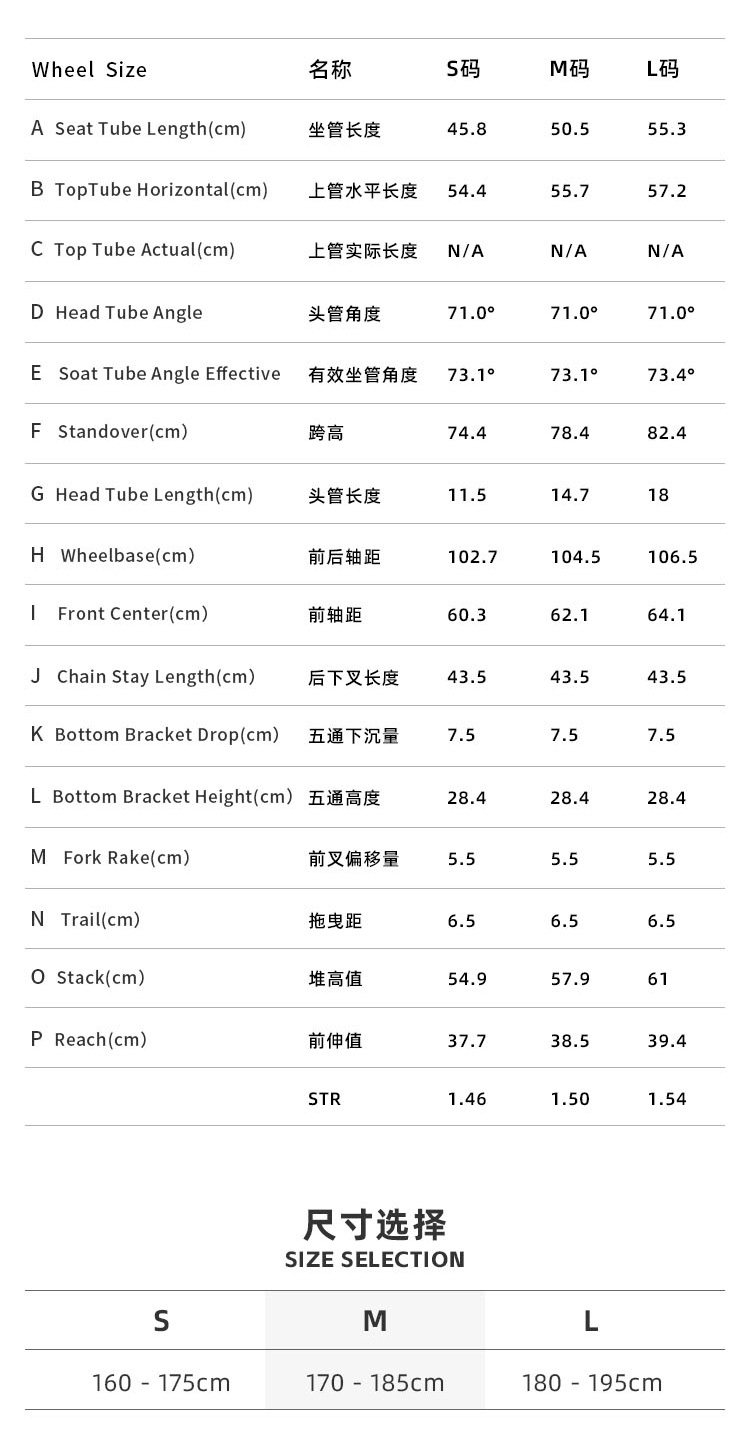 | Wheel Size | 名称 | S码 | M码 | L码 |
|---|---|---|---|---|
| A Seat Tube Length(cm) | 坐管长度 | 45.8 | 50.5 | 55.3 |
| B TopTube Horizontal(cm) | 上管水平长度 | 54.4 | 55.7 | 57.2 |
| C Top Tube Actual(cm) | 上管实际长度 | N/A | N/A | N/A |
| D Head Tube Angle | 头管角度 | 71.0° | 71.0° | 71.0° |
| E Soat Tube Angle Effective | 有效坐管角度 | 73.1° | 73.1° | 73.4° |
| F Standover(cm) | 跨高 | 74.4 | 78.4 | 82.4 |
| G Head Tube Length(cm) | 头管长度 | 11.5 | 14.7 | 18 |
| H Wheelbase(cm) | 前后轴距 | 102.7 | 104.5 | 106.5 |
| I Front Center(cm) | 前轴距 | 60.3 | 62.1 | 64.1 |
| J Chain Stay Length(cm) | 后下叉长度 | 43.5 | 43.5 | 43.5 |
| K Bottom Bracket Drop(cm) | 五通下沉量 | 7.5 | 7.5 | 7.5 |
| L Bottom Bracket Height(cm) | 五通高度 | 28.4 | 28.4 | 28.4 |
| M Fork Rake(cm) | 前叉偏移量 | 5.5 | 5.5 | 5.5 |
| N Trail(cm) | 拖曳距 | 6.5 | 6.5 | 6.5 |
| O Stack(cm) | 堆高值 | 54.9 | 57.9 | 61 |
| P Reach(cm) | 前伸值 | 37.7 | 38.5 | 39.4 |
| | STR | 1.46 | 1.50 | 1.54 |

尺寸选择
SIZE SELECTION

| S | M | L |
|---|---|---|
| 160 - 175cm | 170 - 185cm | 180 - 195cm |